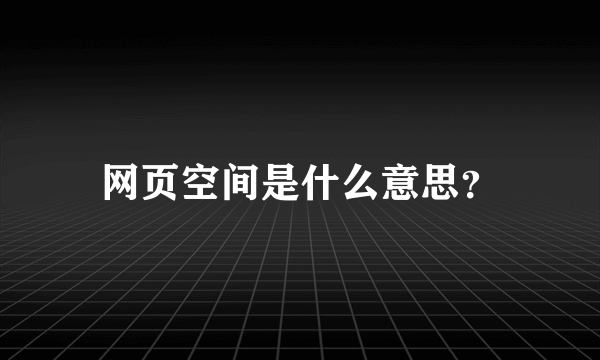 网页空间是什么意思?